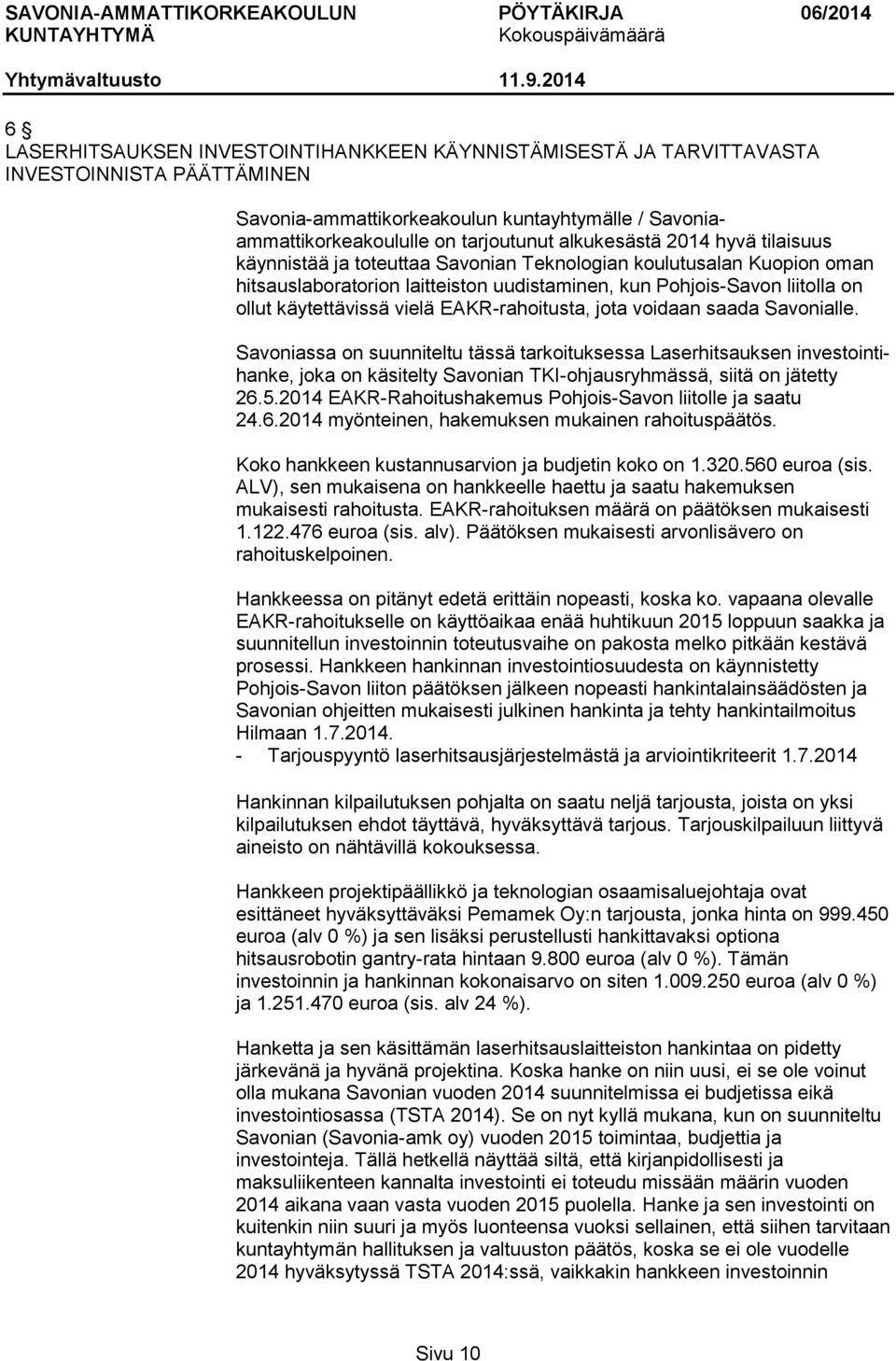 SAVONIA-AMMATTIKORKEAKOULUN KUNTAYHTYMÄ
PÖYTÄKIRJA 06/2014
Kokouspäivämäärä
Yhtymävaltuusto 11.9.2014

6 §
LASERHITSAUKSEN INVESTOINTIHANKKEEN KÄYNNISTÄMISESTÄ JA TARVITTAVASTA INVESTOINNISTA PÄÄTTÄMINEN

Savonia-ammattikorkeakoulun kuntayhtymälle / Savonia-ammattikorkeakoululle on tarjoutunut alkukesästä 2014 hyvä tilaisuus käynnistää ja toteuttaa Savonian Teknologian koulutusalan Kuopion oman hitsauslaboratorion laitteiston uudistaminen, kun Pohjois-Savon liitolla on ollut käytettävissä vielä EAKR-rahoitusta, jota voidaan saada Savonialle.

Savoniassa on suunniteltu tässä tarkoituksessa Laserhitsauksen investointihanke, joka on käsitelty Savonian TKI-ohjausryhmässä, siitä on jätetty 26.5.2014 EAKR-Rahoitushakemus Pohjois-Savon liitolle ja saatu 24.6.2014 myönteinen, hakemuksen mukainen rahoituspäätös.

Koko hankkeen kustannusarvion ja budjetin koko on 1.320.560 euroa (sis. ALV), sen mukaisena on hankkeelle haettu ja saatu hakemuksen mukaisesti rahoitusta. EAKR-rahoituksen määrä on päätöksen mukaisesti 1.122.476 euroa (sis. alv). Päätöksen mukaisesti arvonlisävero on rahoituskelpoinen.

Hankkeessa on pitänyt edetä erittäin nopeasti, koska ko. vapaana olevalle EAKR-rahoitukselle on käyttöaikaa enää huhtikuun 2015 loppuun saakka ja suunnitellun investoinnin toteutusvaihe on pakosta melko pitkään kestävä prosessi. Hankkeen hankinnan investointiosuudesta on käynnistetty Pohjois-Savon liiton päätöksen jälkeen nopeasti hankintalainsäädösten ja Savonian ohjeitten mukaisesti julkinen hankinta ja tehty hankintailmoitus Hilmaan 1.7.2014.
- Tarjouspyyntö laserhitsausjärjestelmästä ja arviointikriteerit 1.7.2014

Hankinnan kilpailutuksen pohjalta on saatu neljä tarjousta, joista on yksi kilpailutuksen ehdot täyttävä, hyväksyttävä tarjous. Tarjouskilpailuun liittyvä aineisto on nähtävillä kokouksessa.

Hankkeen projektipäällikkö ja teknologian osaamisaluejohtaja ovat esittäneet hyväksyttäväksi Pemamek Oy:n tarjousta, jonka hinta on 999.450 euroa (alv 0 %) ja sen lisäksi perustellusti hankittavaksi optiona hitsausrobotin gantry-rata hintaan 9.800 euroa (alv 0 %). Tämän investoinnin ja hankinnan kokonaisarvo on siten 1.009.250 euroa (alv 0 %) ja 1.251.470 euroa (sis. alv 24 %).

Hanketta ja sen käsittämän laserhitsauslaitteiston hankintaa on pidetty järkevänä ja hyvänä projektina. Koska hanke on niin uusi, ei se ole voinut olla mukana Savonian vuoden 2014 suunnitelmissa ei budjetissa eikä investointiosassa (TSTA 2014). Se on nyt kyllä mukana, kun on suunniteltu Savonian (Savonia-amk oy) vuoden 2015 toimintaa, budjettia ja investointeja. Tällä hetkellä näyttää siltä, että kirjanpidollisesti ja maksuliikenteen kannalta investointi ei toteudu missään määrin vuoden 2014 aikana vaan vasta vuoden 2015 puolella. Hanke ja sen investointi on kuitenkin niin suuri ja myös luonteensa vuoksi sellainen, että siihen tarvitaan kuntayhtymän hallituksen ja valtuuston päätös, koska se ei ole vuodelle 2014 hyväksytyssä TSTA 2014:ssä, vaikkakin hankkeen investoinnin

Sivu 10